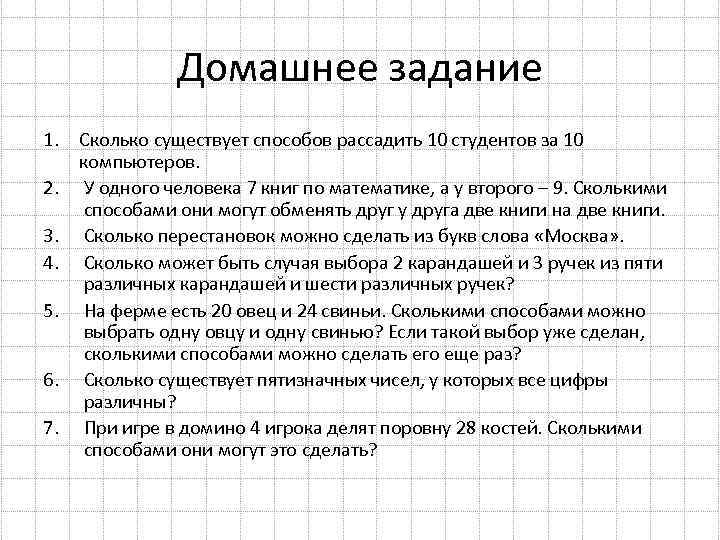 Домашнее задание

1. Сколько существует способов рассадить 10 студентов за 10 компьютеров.
2. У одного человека 7 книг по математике, а у второго – 9. Сколькими способами они могут обменять друг у друга две книги на две книги.
3. Сколько перестановок можно сделать из букв слова «Москва».
4. Сколько может быть случая выбора 2 карандашей и 3 ручек из пяти различных карандашей и шести различных ручек?
5. На ферме есть 20 овец и 24 свиньи. Сколькими способами можно выбрать одну овцу и одну свинью? Если такой выбор уже сделан, сколькими способами можно сделать его еще раз?
6. Сколько существует пятизначных чисел, у которых все цифры различны?
7. При игре в домино 4 игрока делят поровну 28 костей. Сколькими способами они могут это сделать?